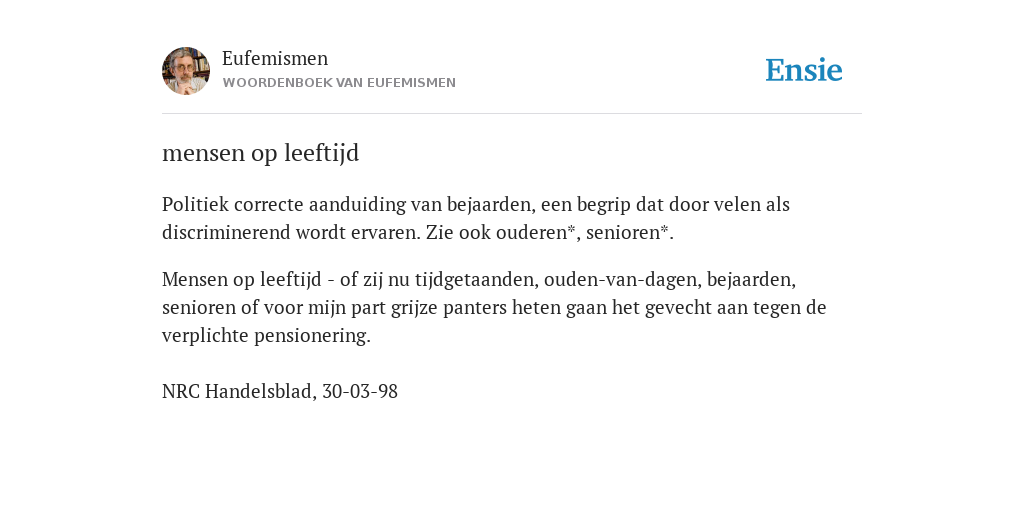 Eufemismen
WOORDENBOEK VAN EUFEMISMEN

Ensie

mensen op leeftijd

Politiek correcte aanduiding van bejaarden, een begrip dat door velen als discriminerend wordt ervaren. Zie ook ouderen*, senioren*.

Mensen op leeftijd - of zij nu tijdgetaanden, ouden-van-dagen, bejaarden, senioren of voor mijn part grijze panters heten gaan het gevecht aan tegen de verplichte pensionering.

NRC Handelsblad, 30-03-98